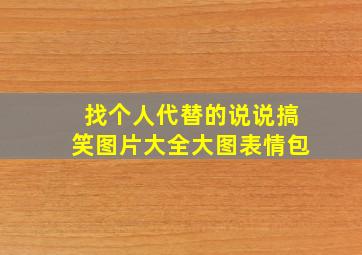 找个人代替的说说搞笑图片大全大图表情包